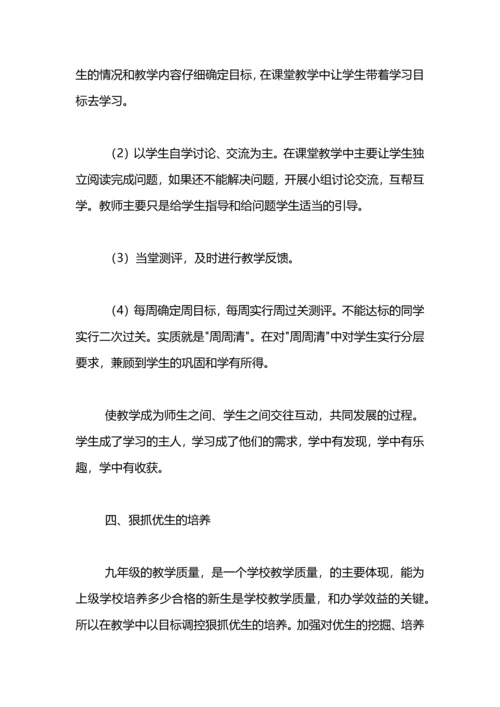 生的情况和教学内容仔细确定目标，在课堂教学中让学生带着学习目标去学习。

（2）以学生自学讨论、交流为主。在课堂教学中主要让学生独立阅读完成问题，如果还不能解决问题，开展小组讨论交流，互帮互学。教师主要只是给学生指导和给问题学生适当的引导。

（3）当堂测评，及时进行教学反馈。

（4）每周确定周目标，每周实行周过关测评。不能达标的同学实行二次过关。实质就是"周周清"。在对"周周清"中对学生实行分层要求，兼顾到学生的巩固和学有所得。

使教学成为师生之间、学生之间交往互动，共同发展的过程。学生成了学习的主人，学习成了他们的需求，学中有发现，学中有乐趣，学中有收获。

四、狠抓优生的培养

九年级的教学质量，是一个学校教学质量，的主要体现，能为上级学校培养多少合格的新生是学校教学质量，和办学效益的关键。所以在教学中以目标调控狠抓优生的培养。加强对优生的挖掘、培养